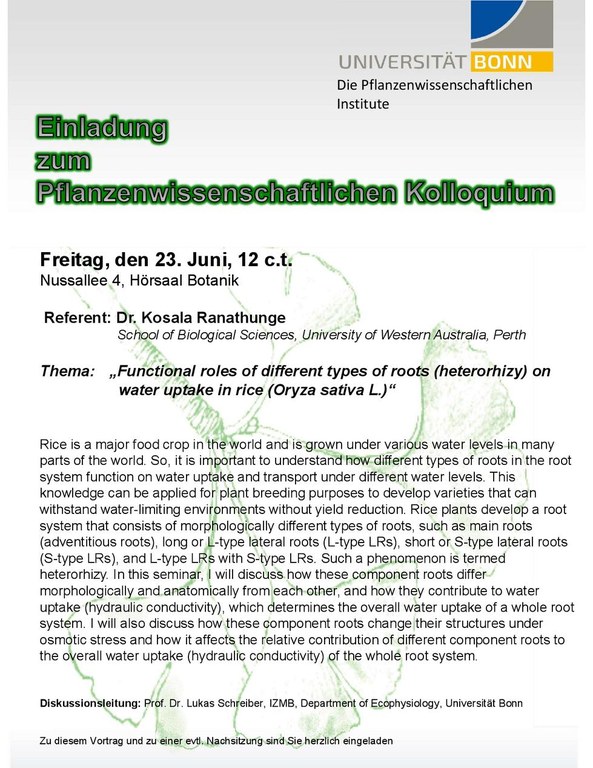 UNIVERSITÄT BONN
Die Pflanzenwissenschaftlichen Institute

Einladung
zum
Pflanzenwissenschaftlichen Kolloquium

Freitag, den 23. Juni, 12 c.t.
Nussallee 4, Hörsaal Botanik

Referent: Dr. Kosala Ranathunge
School of Biological Sciences, University of Western Australia, Perth

Thema: „Functional roles of different types of roots (heterorhizy) on water uptake in rice (Oryza sativa L.)“

Rice is a major food crop in the world and is grown under various water levels in many parts of the world. So, it is important to understand how different types of roots in the root system function on water uptake and transport under different water levels. This knowledge can be applied for plant breeding purposes to develop varieties that can withstand water-limiting environments without yield reduction. Rice plants develop a root system that consists of morphologically different types of roots, such as main roots (adventitious roots), long or L-type lateral roots (L-type LRs), short or S-type lateral roots (S-type LRs), and L-type LRs with S-type LRs. Such a phenomenon is termed heterorhizy. In this seminar, I will discuss how these component roots differ morphologically and anatomically from each other, and how they contribute to water uptake (hydraulic conductivity), which determines the overall water uptake of a whole root system. I will also discuss how these component roots change their structures under osmotic stress and how it affects the relative contribution of different component roots to the overall water uptake (hydraulic conductivity) of the whole root system.

Diskussionsleitung: Prof. Dr. Lukas Schreiber, IZMB, Department of Ecophysiology, Universität Bonn

Zu diesem Vortrag und zu einer evtl. Nachsitzung sind Sie herzlich eingeladen